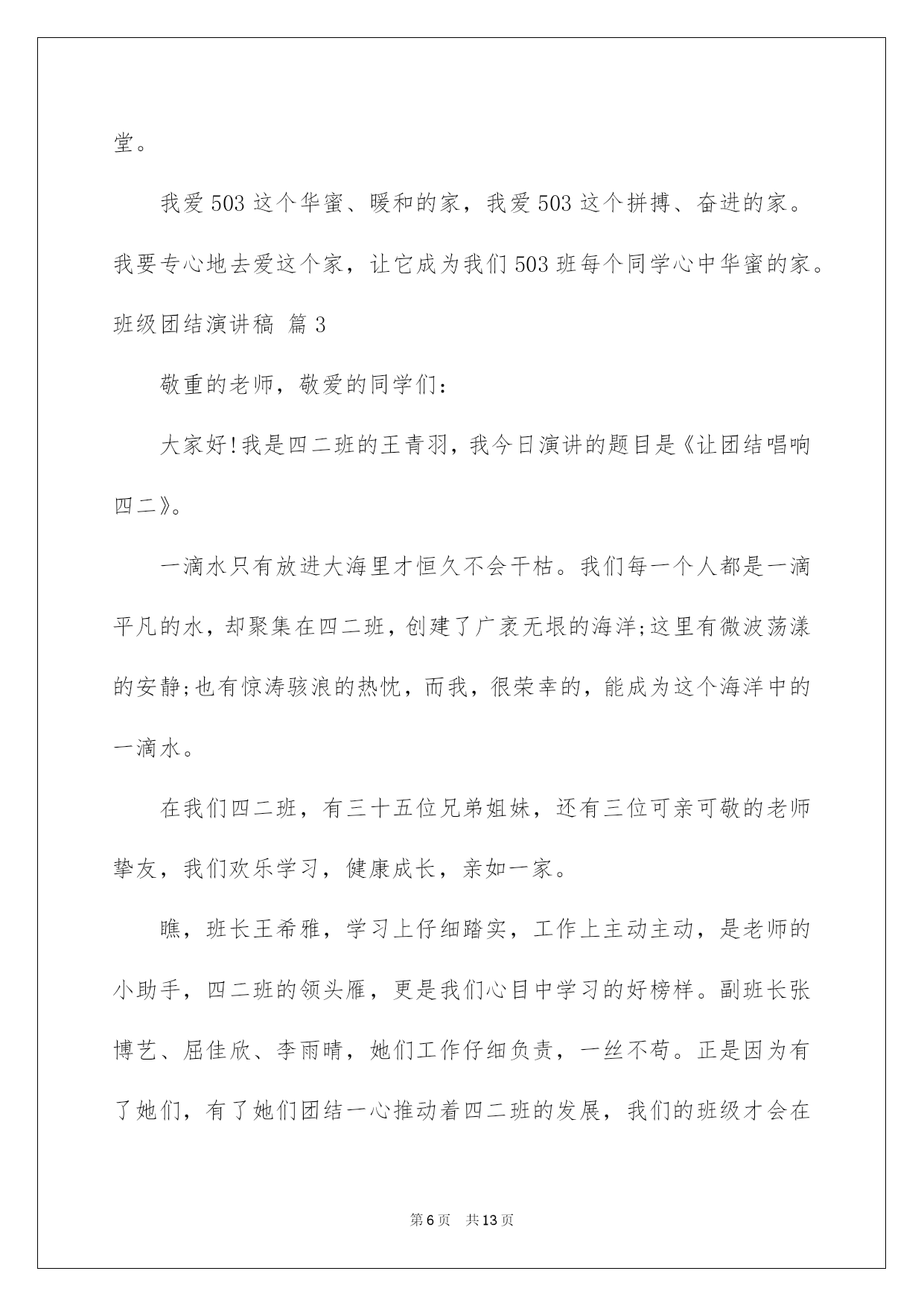 堂。

我爱503这个华蜜、暖和的家，我爱503这个拼搏、奋进的家。我要专心地去爱这个家，让它成为我们503班每个同学心中华蜜的家。

班级团结演讲稿 篇3

敬重的老师，敬爱的同学们：

大家好!我是四二班的王青羽，我今日演讲的题目是《让团结唱响四二》。

一滴水只有放进大海里才恒久不会干枯。我们每一个人都是一滴平凡的水，却聚集在四二班，创建了广袤无垠的海洋;这里有微波荡漾的安静;也有惊涛骇浪的热忱，而我，很荣幸的，能成为这个海洋中的一滴水。

在我们四二班，有三十五位兄弟姐妹，还有三位可亲可敬的老师挚友，我们欢乐学习，健康成长，亲如一家。

瞧，班长王希雅，学习上仔细踏实，工作上主动主动，是老师的小助手，四二班的领头雁，更是我们心目中学习的好榜样。副班长张博艺、屈佳欣、李雨晴，她们工作仔细负责，一丝不苟。正是因为有了她们，有了她们团结一心推动着四二班的发展，我们的班级才会在

第6页 共13页